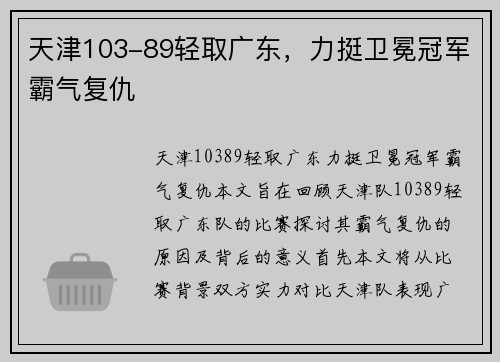 天津103-89轻取广东，力挺卫冕冠军霸气复仇

天津10389轻取广东力挺卫冕冠军霸气复仇本文旨在回顾天津队10389轻取广东队的比赛探讨其霸气复仇的原因及背后的意义首先本文将从比赛背景双方实力对比天津队表现广